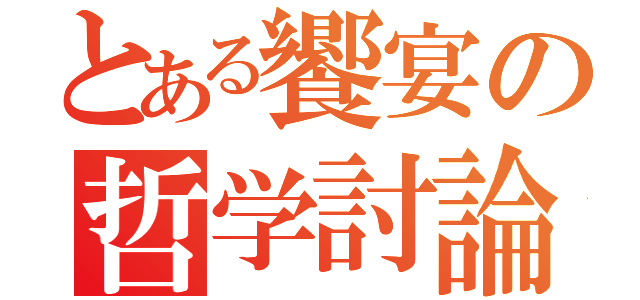 とある饗宴の
哲学討論